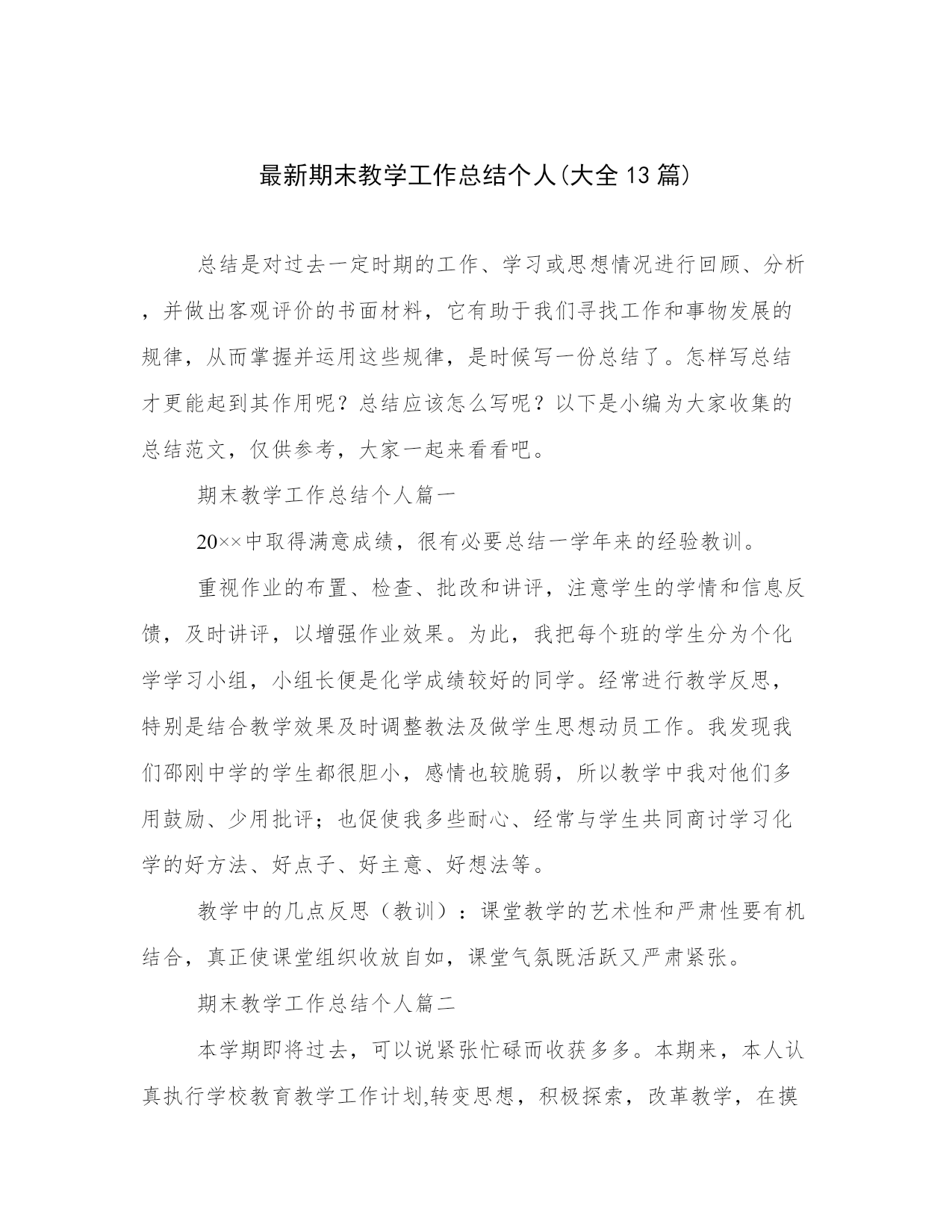 最新期末教学工作总结个人(大全13篇)

总结是对过去一定时期的工作、学习或思想情况进行回顾、分析，并做出客观评价的书面材料，它有助于我们寻找工作和事物发展的规律，从而掌握并运用这些规律，是时候写一份总结了。怎样写总结才更能起到其作用呢？总结应该怎么写呢？以下是小编为大家收集的总结范文，仅供参考，大家一起来看看吧。

期末教学工作总结个人篇一

20××中取得满意成绩，很有必要总结一学年来的经验教训。

重视作业的布置、检查、批改和讲评，注意学生的学情和信息反馈，及时讲评，以增强作业效果。为此，我把每个班的学生分为个化学学习小组，小组长便是化学成绩较好的同学。经常进行教学反思，特别是结合教学效果及时调整教法及做学生思想动员工作。我发现我们邵刚中学的学生都很胆小，感情也较脆弱，所以教学中我对他们多用鼓励、少用批评；也促使我多些耐心、经常与学生共同商讨学习化学的好方法、好点子、好主意、好想法等。

教学中的几点反思（教训）：课堂教学的艺术性和严肃性要有机结合，真正使课堂组织收放自如，课堂气氛既活跃又严肃紧张。

期末教学工作总结个人篇二

本学期即将过去，可以说紧张忙碌而收获多多。本期来，本人认真执行学校教育教学工作计划,转变思想，积极探索，改革教学，在摸